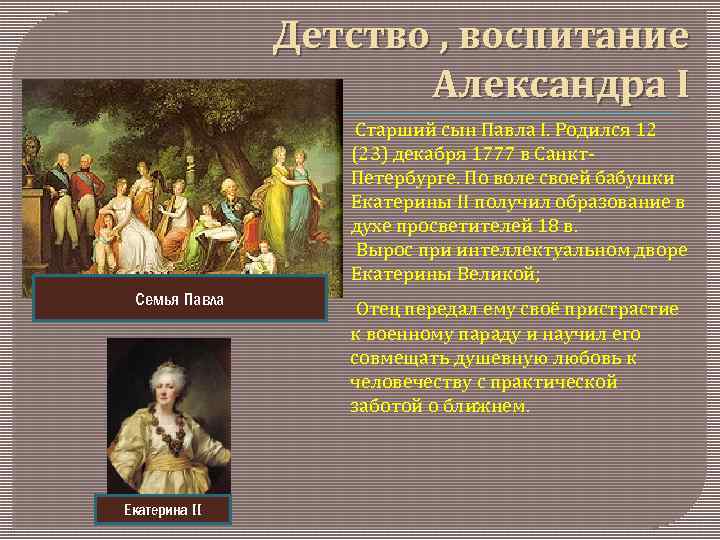 Детство , воспитание Александра I

Старший сын Павла I. Родился 12 (23) декабря 1777 в Санкт-Петербурге. По воле своей бабушки Екатерины II получил образование в духе просветителей 18 в.
Вырос при интеллектуальном дворе Екатерины Великой;

Отец передал ему своё пристрастие к военному параду и научил его совмещать душевную любовь к человечеству с практической заботой о ближнем.

Семья Павла

Екатерина II